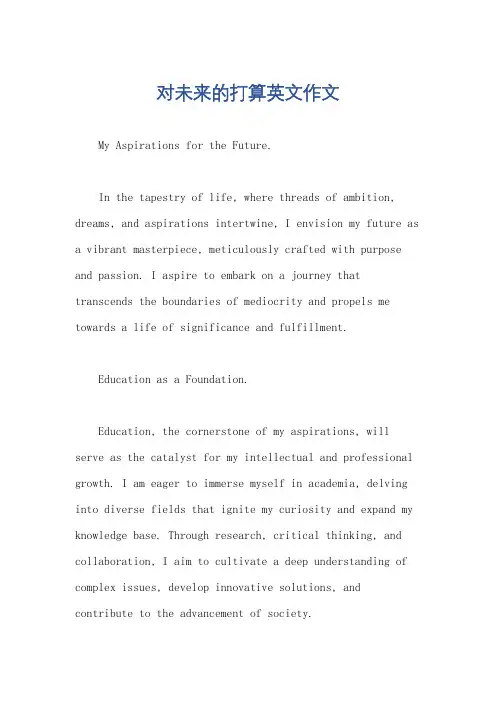 对未来的打算英文作文

My Aspirations for the Future.

In the tapestry of life, where threads of ambition, dreams, and aspirations intertwine, I envision my future as a vibrant masterpiece, meticulously crafted with purpose and passion. I aspire to embark on a journey that transcends the boundaries of mediocrity and propels me towards a life of significance and fulfillment.

Education as a Foundation.

Education, the cornerstone of my aspirations, will serve as the catalyst for my intellectual and professional growth. I am eager to immerse myself in academia, delving into diverse fields that ignite my curiosity and expand my knowledge base. Through research, critical thinking, and collaboration, I aim to cultivate a deep understanding of complex issues, develop innovative solutions, and contribute to the advancement of society.